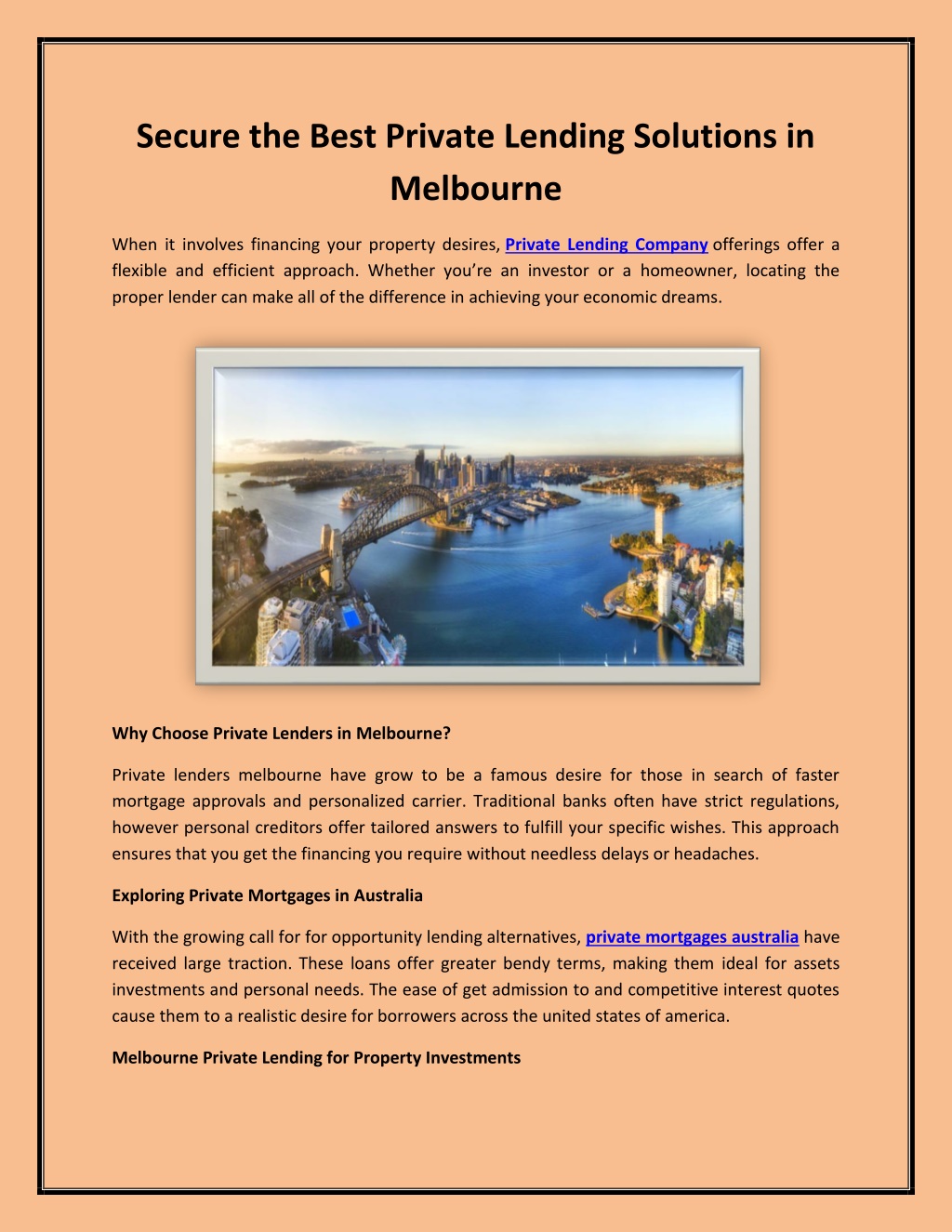 Secure the Best Private Lending Solutions in Melbourne

When it involves financing your property desires, Private Lending Company offerings offer a flexible and efficient approach. Whether you're an investor or a homeowner, locating the proper lender can make all of the difference in achieving your economic dreams.

Why Choose Private Lenders in Melbourne?

Private lenders melbourne have grow to be a famous desire for those in search of faster mortgage approvals and personalized carrier. Traditional banks often have strict regulations, however personal creditors offer tailored answers to fulfill your specific wishes. This approach ensures that you get the financing you require without needless delays or headaches.

Exploring Private Mortgages in Australia

With the growing call for for opportunity lending alternatives, private mortgages australia have received large traction. These loans offer greater bendy terms, making them ideal for assets investments and personal needs. The ease of get admission to and competitive interest quotes cause them to a realistic desire for borrowers across the united states of america.

Melbourne Private Lending for Property Investments